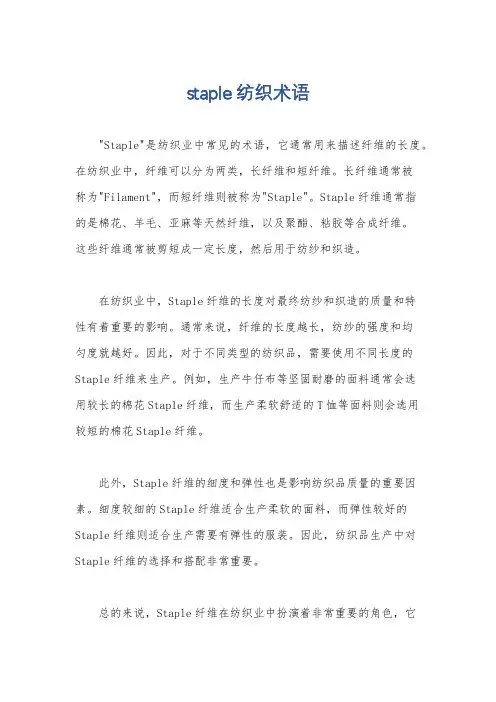 staple 纺织术语

"Staple"是纺织业中常见的术语，它通常用来描述纤维的长度。在纺织业中，纤维可以分为两类，长纤维和短纤维。长纤维通常被称为"Filament"，而短纤维则被称为"Staple"。Staple 纤维通常指的是棉花、羊毛、亚麻等天然纤维，以及聚酯、粘胶等合成纤维。这些纤维通常被剪短成一定长度，然后用于纺纱和织造。

在纺织业中，Staple 纤维的长度对最终纺纱和织造的质量和特性有着重要的影响。通常来说，纤维的长度越长，纺纱的强度和均匀度就越好。因此，对于不同类型的纺织品，需要使用不同长度的 Staple 纤维来生产。例如，生产牛仔布等坚固耐磨的面料通常会选用较长的棉花 Staple 纤维，而生产柔软舒适的 T 恤等面料则会选用较短的棉花 Staple 纤维。

此外，Staple 纤维的细度和弹性也是影响纺织品质量的重要因素。细度较细的 Staple 纤维适合生产柔软的面料，而弹性较好的 Staple 纤维则适合生产需要有弹性的服装。因此，纺织品生产中对 Staple 纤维的选择和搭配非常重要。

总的来说，Staple 纤维在纺织业中扮演着非常重要的角色，它